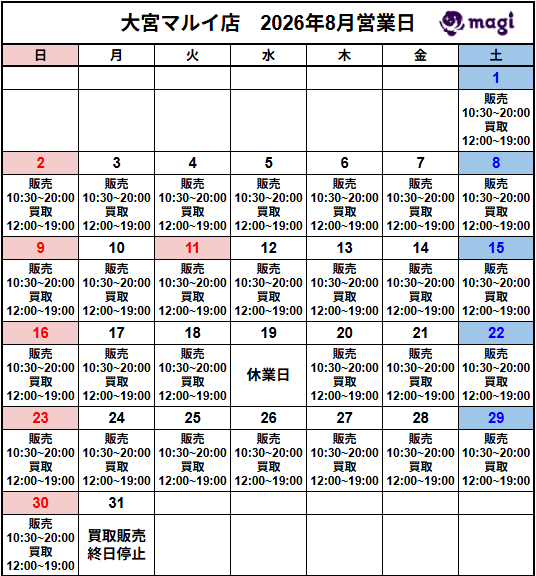 大宮マルイ店　2026年8月営業日

magi

| 日 | 月 | 火 | 水 | 木 | 金 | 土 |
|---|---|---|---|---|---|---|
| | | | | | | 1 |
| | | | | | | 販売 10:30~20:00 買取 12:00~19:00 |
| 2 | 3 | 4 | 5 | 6 | 7 | 8 |
| 販売 10:30~20:00 買取 12:00~19:00 | 販売 10:30~20:00 買取 12:00~19:00 | 販売 10:30~20:00 買取 12:00~19:00 | 販売 10:30~20:00 買取 12:00~19:00 | 販売 10:30~20:00 買取 12:00~19:00 | 販売 10:30~20:00 買取 12:00~19:00 | 販売 10:30~20:00 買取 12:00~19:00 |
| 9 | 10 | 11 | 12 | 13 | 14 | 15 |
| 販売 10:30~20:00 買取 12:00~19:00 | 販売 10:30~20:00 買取 12:00~19:00 | 販売 10:30~20:00 買取 12:00~19:00 | 販売 10:30~20:00 買取 12:00~19:00 | 販売 10:30~20:00 買取 12:00~19:00 | 販売 10:30~20:00 買取 12:00~19:00 | 販売 10:30~20:00 買取 12:00~19:00 |
| 16 | 17 | 18 | 19 | 20 | 21 | 22 |
| 販売 10:30~20:00 買取 12:00~19:00 | 販売 10:30~20:00 買取 12:00~19:00 | 販売 10:30~20:00 買取 12:00~19:00 | 休業日 | 販売 10:30~20:00 買取 12:00~19:00 | 販売 10:30~20:00 買取 12:00~19:00 | 販売 10:30~20:00 買取 12:00~19:00 |
| 23 | 24 | 25 | 26 | 27 | 28 | 29 |
| 販売 10:30~20:00 買取 12:00~19:00 | 販売 10:30~20:00 買取 12:00~19:00 | 販売 10:30~20:00 買取 12:00~19:00 | 販売 10:30~20:00 買取 12:00~19:00 | 販売 10:30~20:00 買取 12:00~19:00 | 販売 10:30~20:00 買取 12:00~19:00 | 販売 10:30~20:00 買取 12:00~19:00 |
| 30 | 31 | | | | | |
| 販売 10:30~20:00 買取 12:00~19:00 | 買取販売 終日停止 | | | | | |